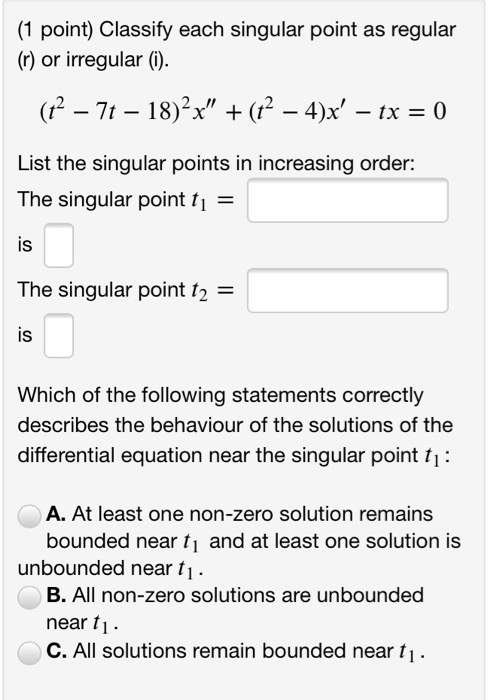 (1 point) Classify each singular point as regular (r) or irregular (i).

$(t^2 - 7t - 18)^2 x'' + (t^2 - 4)x' - tx = 0$

List the singular points in increasing order:
The singular point $t_1 =$

is

The singular point $t_2 =$

is

Which of the following statements correctly describes the behaviour of the solutions of the differential equation near the singular point $t_1$:

A. At least one non-zero solution remains bounded near $t_1$ and at least one solution is unbounded near $t_1$.
B. All non-zero solutions are unbounded near $t_1$.
C. All solutions remain bounded near $t_1$.